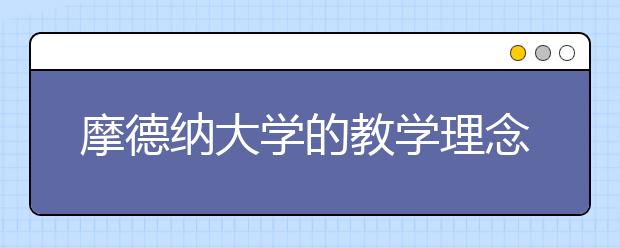 摩德纳大学的教学理念